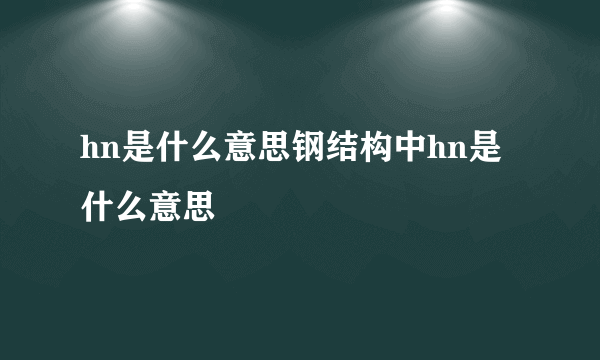 hn是什么意思钢结构中hn是什么意思